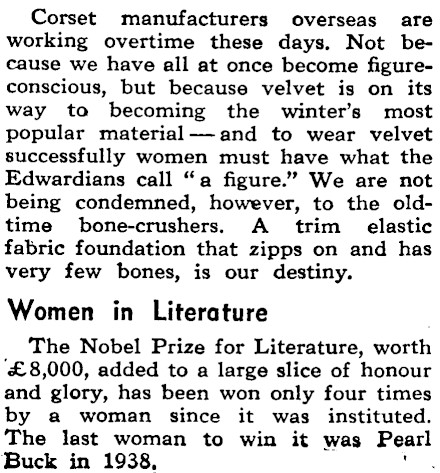 Corset manufacturers overseas are working overtime these days. Not because we have all at once become figure-conscious, but because velvet is on its way to becoming the winter's most popular material — and to wear velvet successfully women must have what the Edwardians call "a figure." We are not being condemned, however, to the old-time bone-crushers. A trim elastic fabric foundation that zipps on and has very few bones, is our destiny.

Women in Literature

The Nobel Prize for Literature, worth £8,000, added to a large slice of honour and glory, has been won only four times by a woman since it was instituted. The last woman to win it was Pearl Buck in 1938.